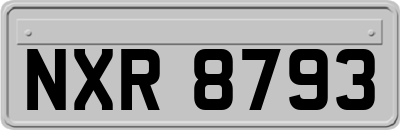 NXR 8793